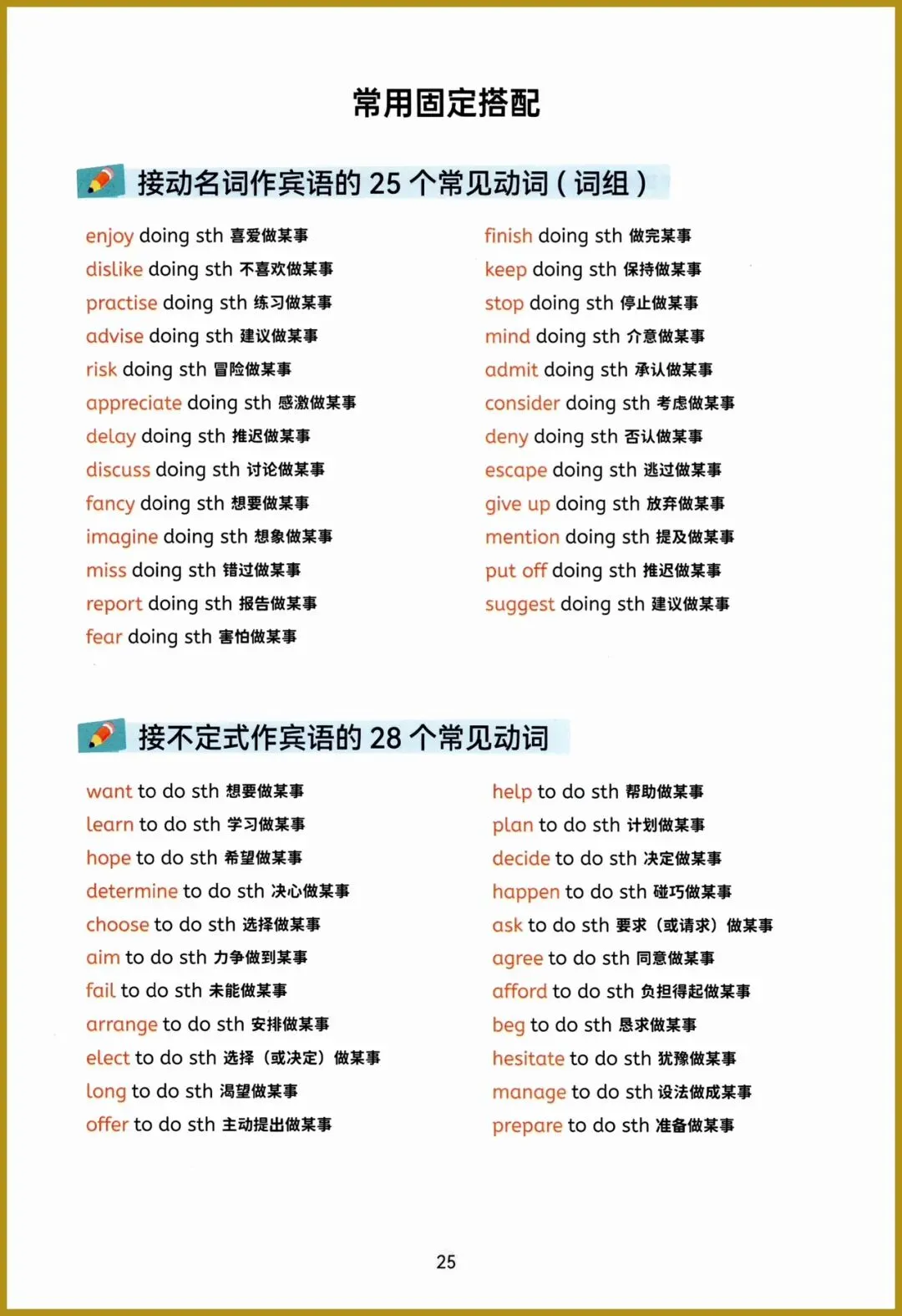 常用固定搭配

接动名词作宾语的 25 个常见动词（词组）

enjoy doing sth 喜爱做某事
dislike doing sth 不喜欢做某事
practise doing sth 练习做某事
advise doing sth 建议做某事
risk doing sth 冒险做某事
appreciate doing sth 感激做某事
delay doing sth 推迟做某事
discuss doing sth 讨论做某事
fancy doing sth 想要做某事
imagine doing sth 想象做某事
miss doing sth 错过做某事
report doing sth 报告做某事
fear doing sth 害怕做某事

finish doing sth 做完某事
keep doing sth 保持做某事
stop doing sth 停止做某事
mind doing sth 介意做某事
admit doing sth 承认做某事
consider doing sth 考虑做某事
deny doing sth 否认做某事
escape doing sth 逃过做某事
give up doing sth 放弃做某事
mention doing sth 提及做某事
put off doing sth 推迟做某事
suggest doing sth 建议做某事

接不定式作宾语的 28 个常见动词

want to do sth 想要做某事
learn to do sth 学习做某事
hope to do sth 希望做某事
determine to do sth 决心做某事
choose to do sth 选择做某事
aim to do sth 力争做到某事
fail to do sth 未能做某事
arrange to do sth 安排做某事
elect to do sth 选择（或决定）做某事
long to do sth 渴望做某事
offer to do sth 主动提出做某事

help to do sth 帮助做某事
plan to do sth 计划做某事
decide to do sth 决定做某事
happen to do sth 碰巧做某事
ask to do sth 要求（或请求）做某事
agree to do sth 同意做某事
afford to do sth 负担得起做某事
beg to do sth 恳求做某事
hesitate to do sth 犹豫做某事
manage to do sth 设法做成某事
prepare to do sth 准备做某事

25